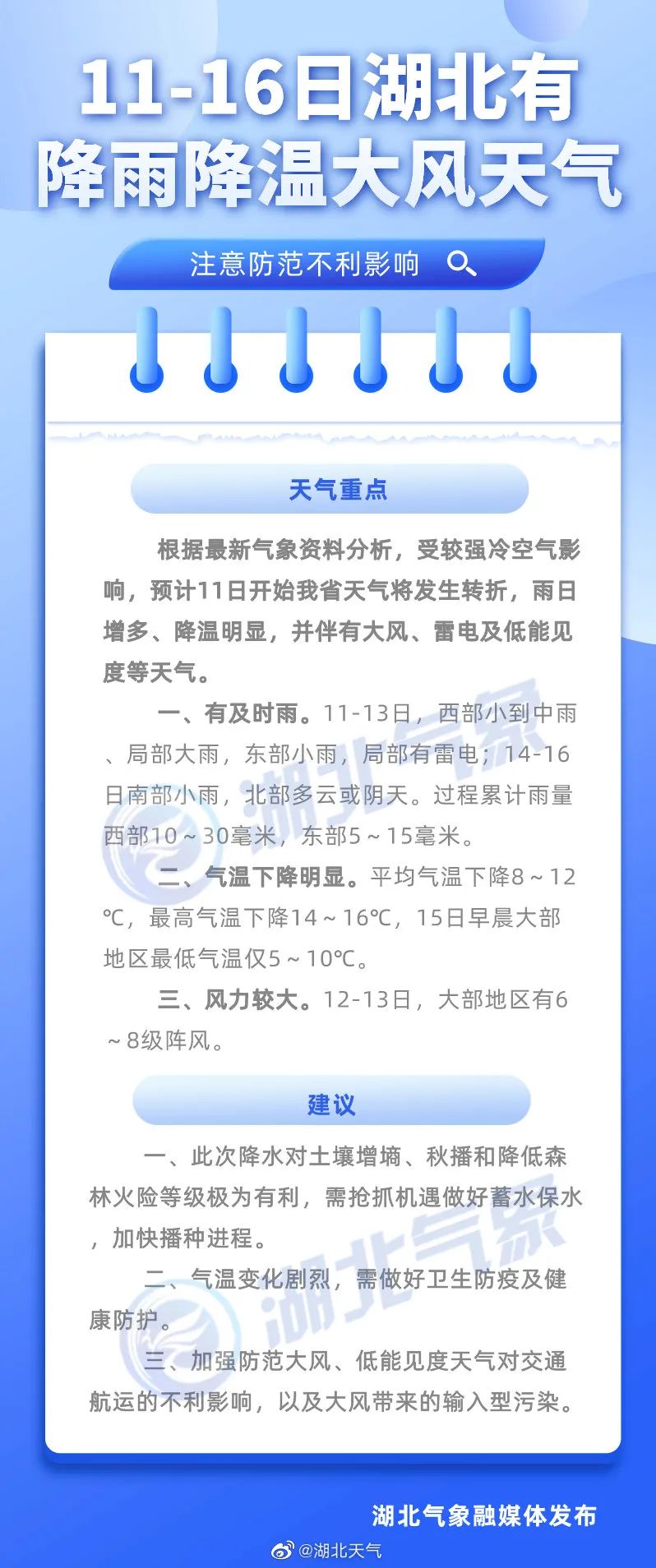 11-16日湖北有
降雨降温大风天气

注意防范不利影响

天气重点

根据最新气象资料分析，受较强冷空气影响，预计11日开始我省天气将发生转折，雨日增多、降温明显，并伴有大风、雷电及低能见度等天气。

一、有及时雨。11-13日，西部小到中雨、局部大雨，东部小雨，局部有雷电；14-16日南部小雨，北部多云或阴天。过程累计雨量西部10～30毫米，东部5～15毫米。

二、气温下降明显。平均气温下降8～12℃，最高气温下降14～16℃，15日早晨大部地区最低气温仅5～10℃。

三、风力较大。12-13日，大部地区有6～8级阵风。

建议

一、此次降水对土壤增墒、秋播和降低森林火险等级极为有利，需抢抓机遇做好蓄水保水，加快播种进程。

二、气温变化剧烈，需做好卫生防疫及健康防护。

三、加强防范大风、低能见度天气对交通航运的不利影响，以及大风带来的输入型污染。

湖北气象融媒体发布

@湖北天气

湖北气象